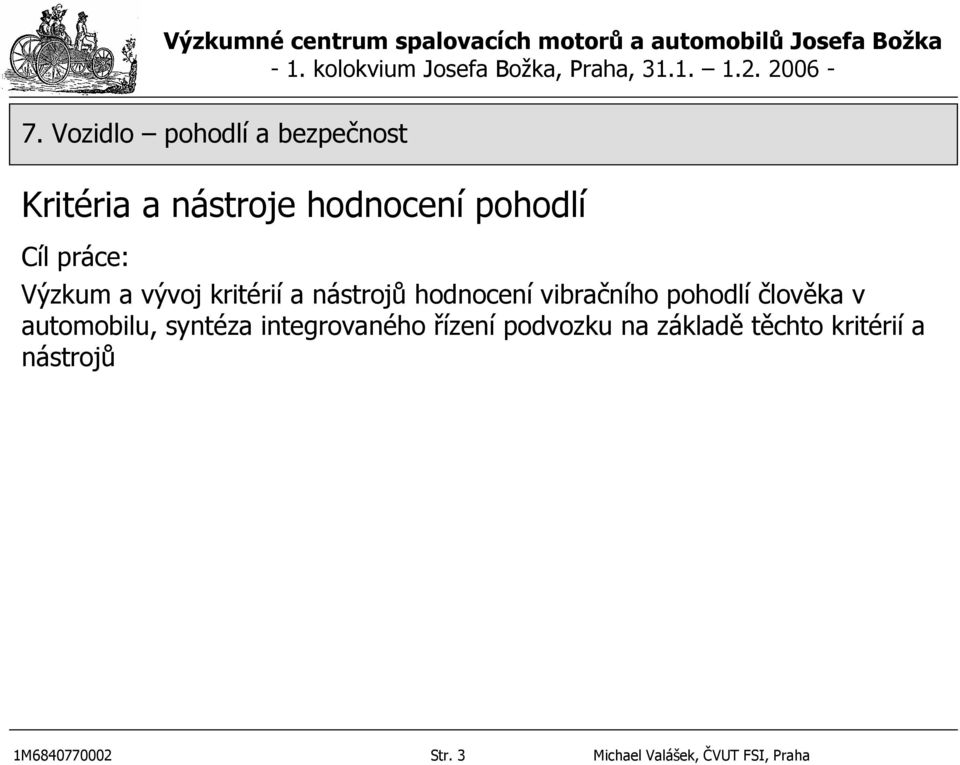 Výzkumné centrum spalovacích motorů a automobilů Josefa Božka
- 1. kolokvium Josefa Božka, Praha, 31.1. – 1.2. 2006 -

7. Vozidlo – pohodlí a bezpečnost

Kritéria a nástroje hodnocení pohodlí

Cíl práce:

Výzkum a vývoj kritérií a nástrojů hodnocení vibračního pohodlí člověka v automobilu, syntéza integrovaného řízení podvozku na základě těchto kritérií a nástrojů

1M6840770002 Str. 3 Michael Valášek, ČVUT FSI, Praha